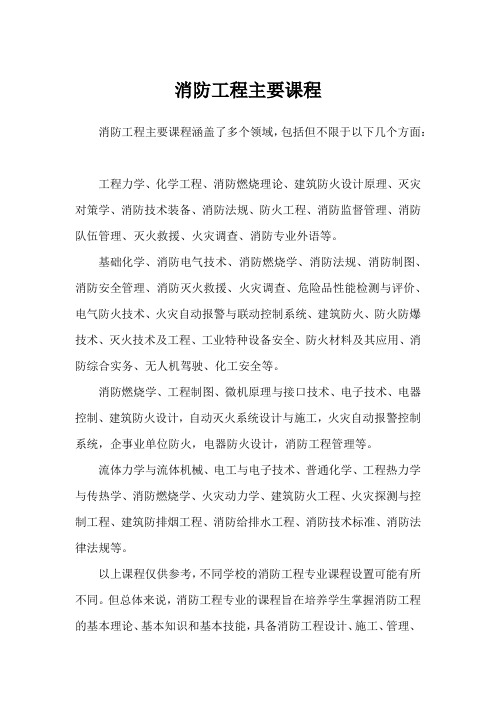 消防工程主要课程

消防工程主要课程涵盖了多个领域，包括但不限于以下几个方面：

工程力学、化学工程、消防燃烧理论、建筑防火设计原理、灭灾对策学、消防技术装备、消防法规、防火工程、消防监督管理、消防队伍管理、灭火救援、火灾调查、消防专业外语等。

基础化学、消防电气技术、消防燃烧学、消防法规、消防制图、消防安全管理、消防灭火救援、火灾调查、危险品性能检测与评价、电气防火技术、火灾自动报警与联动控制系统、建筑防火、防火防爆技术、灭火技术及工程、工业特种设备安全、防火材料及其应用、消防综合实务、无人机驾驶、化工安全等。

消防燃烧学、工程制图、微机原理与接口技术、电子技术、电器控制、建筑防火设计，自动灭火系统设计与施工，火灾自动报警控制系统，企事业单位防火，电器防火设计，消防工程管理等。

流体力学与流体机械、电工与电子技术、普通化学、工程热力学与传热学、消防燃烧学、火灾动力学、建筑防火工程、火灾探测与控制工程、建筑防排烟工程、消防给排水工程、消防技术标准、消防法律法规等。

以上课程仅供参考，不同学校的消防工程专业课程设置可能有所不同。但总体来说，消防工程专业的课程旨在培养学生掌握消防工程的基本理论、基本知识和基本技能，具备消防工程设计、施工、管理、